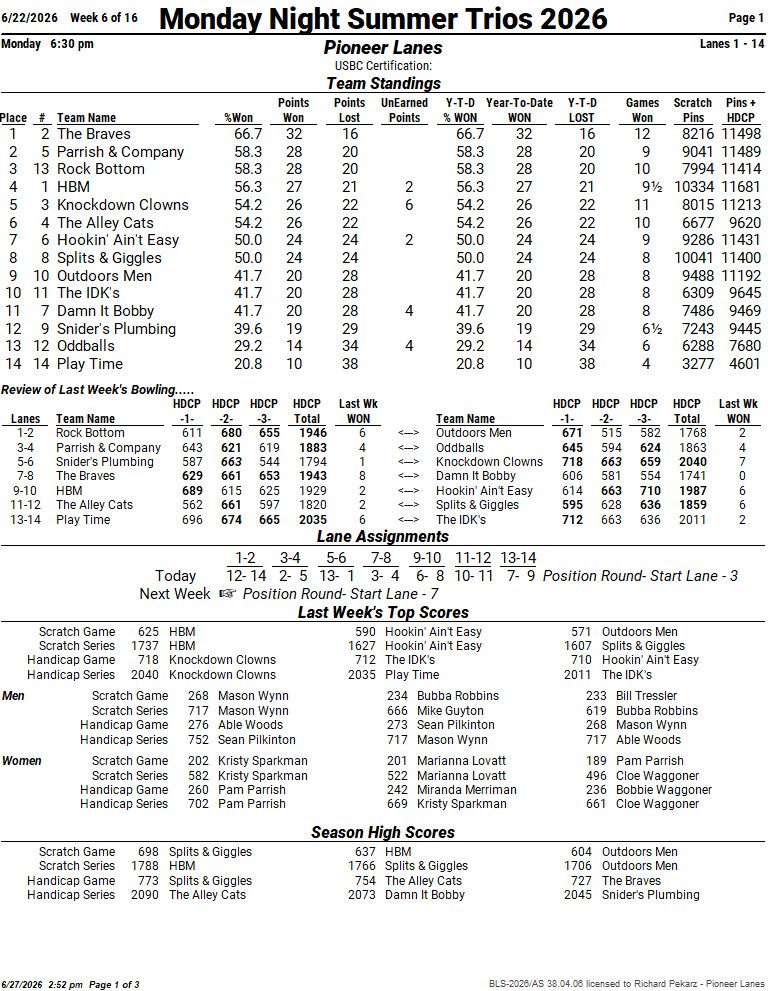 6/22/2026 Week 6 of 16 Monday Night Summer Trios 2026 Page 1

Monday 6:30 pm Pioneer Lanes Lanes 1 - 14

USBC Certification:

Team Standings

| Place | # | Team Name | %Won | Points Won | Points Lost | UnEarned Points | Y-T-D % WON | Year-To-Date WON | Y-T-D LOST | Games Won | Scratch Pins | Pins + HDCP |
|---|---|---|---|---|---|---|---|---|---|---|---|---|
| 1 | 2 | The Braves | 66.7 | 32 | 16 | | 66.7 | 32 | 16 | 12 | 8216 | 11498 |
| 2 | 5 | Parrish & Company | 58.3 | 28 | 20 | | 58.3 | 28 | 20 | 9 | 9041 | 11489 |
| 3 | 13 | Rock Bottom | 58.3 | 28 | 20 | | 58.3 | 28 | 20 | 10 | 7994 | 11414 |
| 4 | 1 | HBM | 56.3 | 27 | 21 | 2 | 56.3 | 27 | 21 | 9½ | 10334 | 11681 |
| 5 | 3 | Knockdown Clowns | 54.2 | 26 | 22 | 6 | 54.2 | 26 | 22 | 11 | 8015 | 11213 |
| 6 | 4 | The Alley Cats | 54.2 | 26 | 22 | | 54.2 | 26 | 22 | 10 | 6677 | 9620 |
| 7 | 6 | Hookin' Ain't Easy | 50.0 | 24 | 24 | 2 | 50.0 | 24 | 24 | 9 | 9286 | 11431 |
| 8 | 8 | Splits & Giggles | 50.0 | 24 | 24 | | 50.0 | 24 | 24 | 8 | 10041 | 11400 |
| 9 | 10 | Outdoors Men | 41.7 | 20 | 28 | | 41.7 | 20 | 28 | 8 | 9488 | 11192 |
| 10 | 11 | The IDK's | 41.7 | 20 | 28 | | 41.7 | 20 | 28 | 8 | 6309 | 9645 |
| 11 | 7 | Damn It Bobby | 41.7 | 20 | 28 | 4 | 41.7 | 20 | 28 | 8 | 7486 | 9469 |
| 12 | 9 | Snider's Plumbing | 39.6 | 19 | 29 | | 39.6 | 19 | 29 | 6½ | 7243 | 9445 |
| 13 | 12 | Oddballs | 29.2 | 14 | 34 | 4 | 29.2 | 14 | 34 | 6 | 6288 | 7680 |
| 14 | 14 | Play Time | 20.8 | 10 | 38 | | 20.8 | 10 | 38 | 4 | 3277 | 4601 |

Review of Last Week's Bowling.....

| Lanes | Team Name | HDCP -1- | HDCP -2- | HDCP -3- | HDCP Total | Last Wk WON | | Team Name | HDCP -1- | HDCP -2- | HDCP -3- | HDCP Total | Last Wk WON |
|---|---|---|---|---|---|---|---|---|---|---|---|---|---|
| 1-2 | Rock Bottom | 611 | 680 | 655 | 1946 | 6 | <---> | Outdoors Men | 671 | 515 | 582 | 1768 | 2 |
| 3-4 | Parrish & Company | 643 | 621 | 619 | 1883 | 4 | <---> | Oddballs | 645 | 594 | 624 | 1863 | 4 |
| 5-6 | Snider's Plumbing | 587 | 663 | 544 | 1794 | 1 | <---> | Knockdown Clowns | 718 | 663 | 659 | 2040 | 7 |
| 7-8 | The Braves | 629 | 661 | 653 | 1943 | 8 | <---> | Damn It Bobby | 606 | 581 | 554 | 1741 | 0 |
| 9-10 | HBM | 689 | 615 | 625 | 1929 | 2 | <---> | Hookin' Ain't Easy | 614 | 663 | 710 | 1987 | 6 |
| 11-12 | The Alley Cats | 562 | 661 | 597 | 1820 | 2 | <---> | Splits & Giggles | 595 | 628 | 636 | 1859 | 6 |
| 13-14 | Play Time | 696 | 674 | 665 | 2035 | 6 | <---> | The IDK's | 712 | 663 | 636 | 2011 | 2 |

Lane Assignments

| | 1-2 | 3-4 | 5-6 | 7-8 | 9-10 | 11-12 | 13-14 | |
|---|---|---|---|---|---|---|---|---|
| Today | 12- 14 | 2- 5 | 13- 1 | 3- 4 | 6- 8 | 10- 11 | 7- 9 | Position Round- Start Lane - 3 |

Next Week ☞ Position Round- Start Lane - 7

Last Week's Top Scores

Scratch Game 625 HBM 590 Hookin' Ain't Easy 571 Outdoors Men
Scratch Series 1737 HBM 1627 Hookin' Ain't Easy 1607 Splits & Giggles
Handicap Game 718 Knockdown Clowns 712 The IDK's 710 Hookin' Ain't Easy
Handicap Series 2040 Knockdown Clowns 2035 Play Time 2011 The IDK's

Men
Scratch Game 268 Mason Wynn 234 Bubba Robbins 233 Bill Tressler
Scratch Series 717 Mason Wynn 666 Mike Guyton 619 Bubba Robbins
Handicap Game 276 Able Woods 273 Sean Pilkinton 268 Mason Wynn
Handicap Series 752 Sean Pilkinton 717 Mason Wynn 717 Able Woods

Women
Scratch Game 202 Kristy Sparkman 201 Marianna Lovatt 189 Pam Parrish
Scratch Series 582 Kristy Sparkman 522 Marianna Lovatt 496 Cloe Waggoner
Handicap Game 260 Pam Parrish 242 Miranda Merriman 236 Bobbie Waggoner
Handicap Series 702 Pam Parrish 669 Kristy Sparkman 661 Cloe Waggoner

Season High Scores

Scratch Game 698 Splits & Giggles 637 HBM 604 Outdoors Men
Scratch Series 1788 HBM 1766 Splits & Giggles 1706 Outdoors Men
Handicap Game 773 Splits & Giggles 754 The Alley Cats 727 The Braves
Handicap Series 2090 The Alley Cats 2073 Damn It Bobby 2045 Snider's Plumbing

6/27/2026 2:52 pm Page 1 of 3 BLS-2026/AS 38.04.06 licensed to Richard Pekarz - Pioneer Lanes